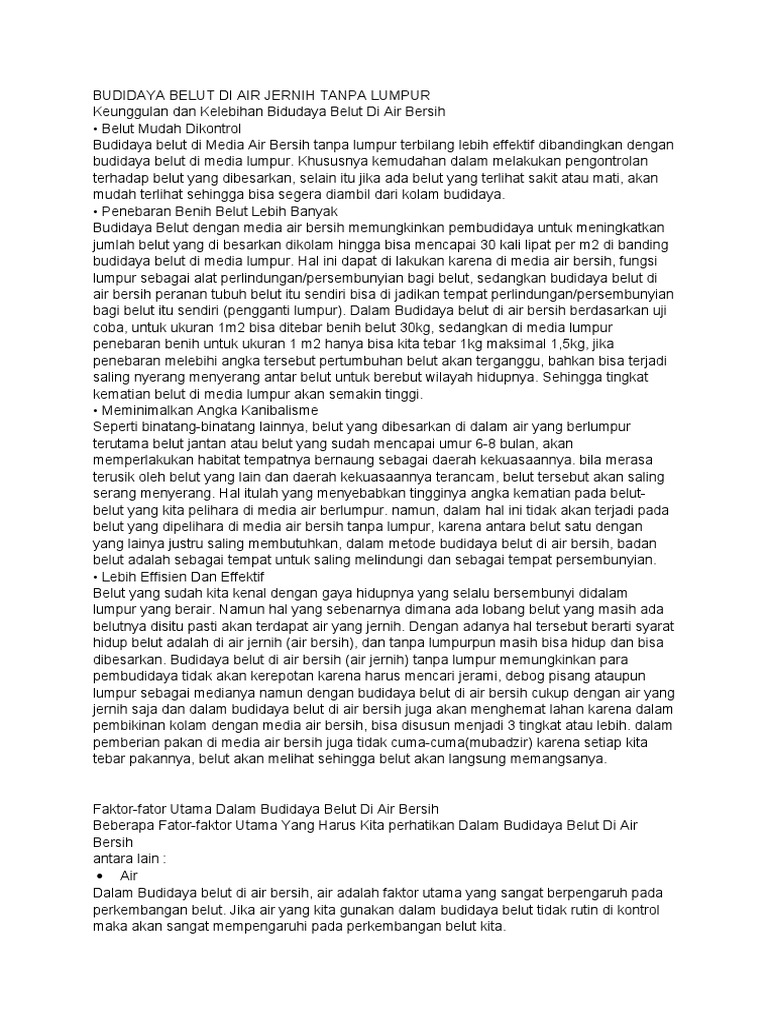 BUDIDAYA BELUT DI AIR JERNIH TANPA LUMPUR
Keunggulan dan Kelebihan Bidudaya Belut Di Air Bersih
• Belut Mudah Dikontrol
Budidaya belut di Media Air Bersih tanpa lumpur terbilang lebih effektif dibandingkan dengan budidaya belut di media lumpur. Khususnya kemudahan dalam melakukan pengontrolan terhadap belut yang dibesarkan, selain itu jika ada belut yang terlihat sakit atau mati, akan mudah terlihat sehingga bisa segera diambil dari kolam budidaya.
• Penebaran Benih Belut Lebih Banyak
Budidaya Belut dengan media air bersih memungkinkan pembudidaya untuk meningkatkan jumlah belut yang di besarkan dikolam hingga bisa mencapai 30 kali lipat per m2 di banding budidaya belut di media lumpur. Hal ini dapat di lakukan karena di media air bersih, fungsi lumpur sebagai alat perlindungan/persembunyian bagi belut, sedangkan budidaya belut di air bersih peranan tubuh belut itu sendiri bisa di jadikan tempat perlindungan/persembunyian bagi belut itu sendiri (pengganti lumpur). Dalam Budidaya belut di air bersih berdasarkan uji coba, untuk ukuran 1m2 bisa ditebar benih belut 30kg, sedangkan di media lumpur penebaran benih untuk ukuran 1 m2 hanya bisa kita tebar 1kg maksimal 1,5kg, jika penebaran melebihi angka tersebut pertumbuhan belut akan terganggu, bahkan bisa terjadi saling nyerang menyerang antar belut untuk berebut wilayah hidupnya. Sehingga tingkat kematian belut di media lumpur akan semakin tinggi.
• Meminimalkan Angka Kanibalisme
Seperti binatang-binatang lainnya, belut yang dibesarkan di dalam air yang berlumpur terutama belut jantan atau belut yang sudah mencapai umur 6-8 bulan, akan memperlakukan habitat tempatnya bernaung sebagai daerah kekuasaannya. bila merasa terusik oleh belut yang lain dan daerah kekuasaannya terancam, belut tersebut akan saling serang menyerang. Hal itulah yang menyebabkan tingginya angka kematian pada belut-belut yang kita pelihara di media air berlumpur. namun, dalam hal ini tidak akan terjadi pada belut yang dipelihara di media air bersih tanpa lumpur, karena antara belut satu dengan yang lainya justru saling membutuhkan, dalam metode budidaya belut di air bersih, badan belut adalah sebagai tempat untuk saling melindungi dan sebagai tempat persembunyian.
• Lebih Effisien Dan Effektif
Belut yang sudah kita kenal dengan gaya hidupnya yang selalu bersembunyi didalam lumpur yang berair. Namun hal yang sebenarnya dimana ada lobang belut yang masih ada belutnya disitu pasti akan terdapat air yang jernih. Dengan adanya hal tersebut berarti syarat hidup belut adalah di air jernih (air bersih), dan tanpa lumpurpun masih bisa hidup dan bisa dibesarkan. Budidaya belut di air bersih (air jernih) tanpa lumpur memungkinkan para pembudidaya tidak akan kerepotan karena harus mencari jerami, debog pisang ataupun lumpur sebagai medianya namun dengan budidaya belut di air bersih cukup dengan air yang jernih saja dan dalam budidaya belut di air bersih juga akan menghemat lahan karena dalam pembikinan kolam dengan media air bersih, bisa disusun menjadi 3 tingkat atau lebih. dalam pemberian pakan di media air bersih juga tidak cuma-cuma(mubadzir) karena setiap kita tebar pakannya, belut akan melihat sehingga belut akan langsung memangsanya.

Faktor-fator Utama Dalam Budidaya Belut Di Air Bersih
Beberapa Fator-faktor Utama Yang Harus Kita perhatikan Dalam Budidaya Belut Di Air Bersih
antara lain :
• Air
Dalam Budidaya belut di air bersih, air adalah faktor utama yang sangat berpengaruh pada perkembangan belut. Jika air yang kita gunakan dalam budidaya belut tidak rutin di kontrol maka akan sangat mempengaruhi pada perkembangan belut kita.